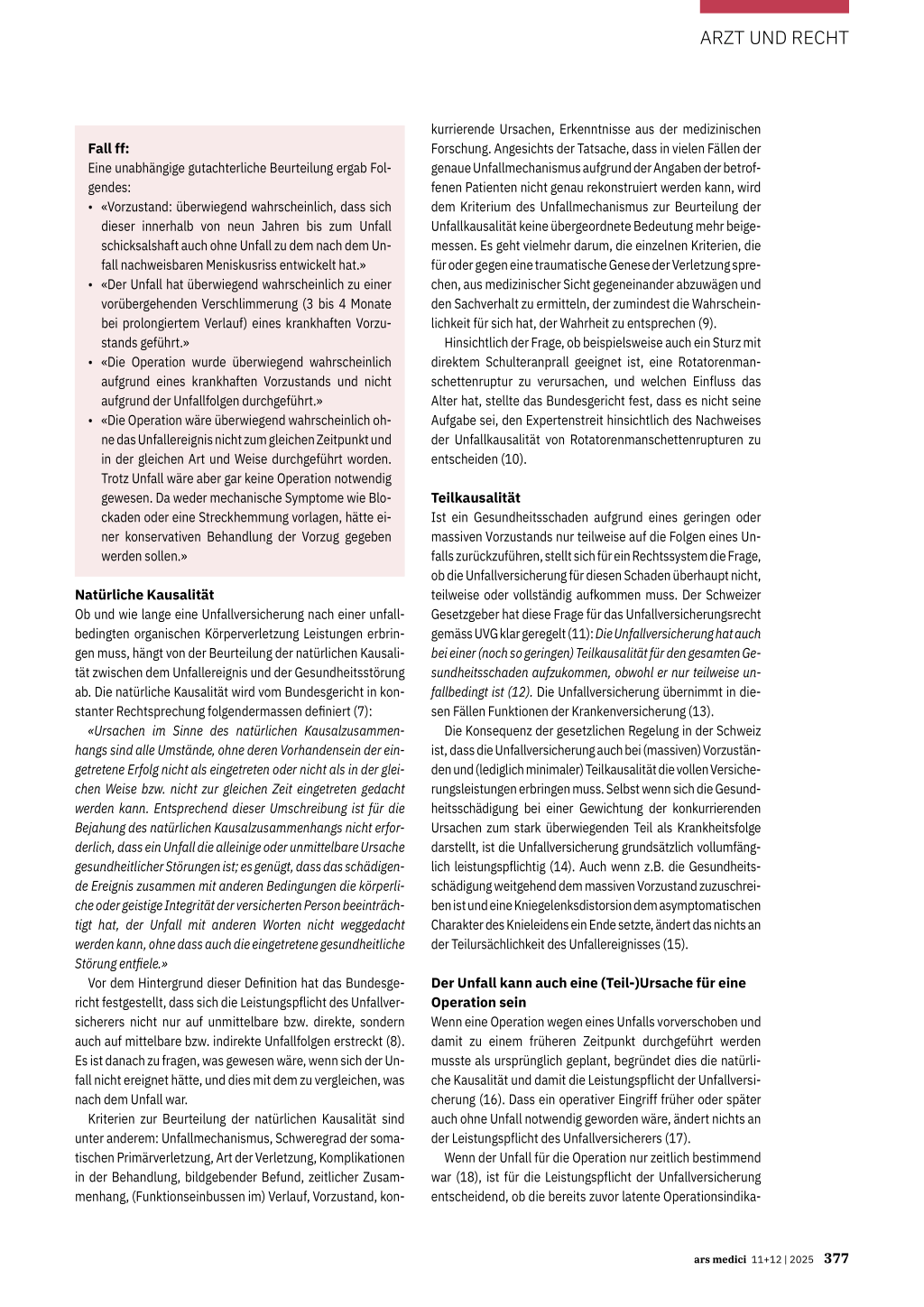 ARZT UND RECHT

Fall ff:
Eine unabhängige gutachterliche Beurteilung ergab Folgendes:
• «Vorzustand: überwiegend wahrscheinlich, dass sich dieser innerhalb von neun Jahren bis zum Unfall schicksalshaft auch ohne Unfall zu dem nach dem Unfall nachweisbaren Meniskusriss entwickelt hat.»
• «Der Unfall hat überwiegend wahrscheinlich zu einer vorübergehenden Verschlimmerung (3 bis 4 Monate bei prolongiertem Verlauf) eines krankhaften Vorzustands geführt.»
• «Die Operation wurde überwiegend wahrscheinlich aufgrund eines krankhaften Vorzustands und nicht aufgrund der Unfallfolgen durchgeführt.»
• «Die Operation wäre überwiegend wahrscheinlich ohne das Unfallereignis nicht zum gleichen Zeitpunkt und in der gleichen Art und Weise durchgeführt worden. Trotz Unfall wäre aber gar keine Operation notwendig gewesen. Da weder mechanische Symptome wie Blockaden oder eine Streckhemmung vorlagen, hätte einer konservativen Behandlung der Vorzug gegeben werden sollen.»

Natürliche Kausalität
Ob und wie lange eine Unfallversicherung nach einer unfallbedingten organischen Körperverletzung Leistungen erbringen muss, hängt von der Beurteilung der natürlichen Kausalität zwischen dem Unfallereignis und der Gesundheitsstörung ab. Die natürliche Kausalität wird vom Bundesgericht in konstanter Rechtsprechung folgendermassen definiert (7):
«Ursachen im Sinne des natürlichen Kausalzusammenhangs sind alle Umstände, ohne deren Vorhandensein der eingetretene Erfolg nicht als eingetreten oder nicht als in der gleichen Weise bzw. nicht zur gleichen Zeit eingetreten gedacht werden kann. Entsprechend dieser Umschreibung ist für die Bejahung des natürlichen Kausalzusammenhangs nicht erforderlich, dass ein Unfall die alleinige oder unmittelbare Ursache gesundheitlicher Störungen ist; es genügt, dass das schädigende Ereignis zusammen mit anderen Bedingungen die körperliche oder geistige Integrität der versicherten Person beeinträchtigt hat, der Unfall mit anderen Worten nicht weggedacht werden kann, ohne dass auch die eingetretene gesundheitliche Störung entfiele.»
Vor dem Hintergrund dieser Definition hat das Bundesgericht festgestellt, dass sich die Leistungspflicht des Unfallversicherers nicht nur auf unmittelbare bzw. direkte, sondern auch auf mittelbare bzw. indirekte Unfallfolgen erstreckt (8). Es ist danach zu fragen, was gewesen wäre, wenn sich der Unfall nicht ereignet hätte, und dies mit dem zu vergleichen, was nach dem Unfall war.
Kriterien zur Beurteilung der natürlichen Kausalität sind unter anderem: Unfallmechanismus, Schweregrad der somatischen Primärverletzung, Art der Verletzung, Komplikationen in der Behandlung, bildgebender Befund, zeitlicher Zusammenhang, (Funktionseinbussen im) Verlauf, Vorzustand, konkurrierende Ursachen, Erkenntnisse aus der medizinischen Forschung. Angesichts der Tatsache, dass in vielen Fällen der genaue Unfallmechanismus aufgrund der Angaben der betroffenen Patienten nicht genau rekonstruiert werden kann, wird dem Kriterium des Unfallmechanismus zur Beurteilung der Unfallkausalität keine übergeordnete Bedeutung mehr beigemessen. Es geht vielmehr darum, die einzelnen Kriterien, die für oder gegen eine traumatische Genese der Verletzung sprechen, aus medizinischer Sicht gegeneinander abzuwägen und den Sachverhalt zu ermitteln, der zumindest die Wahrscheinlichkeit für sich hat, der Wahrheit zu entsprechen (9).
Hinsichtlich der Frage, ob beispielsweise auch ein Sturz mit direktem Schulteranprall geeignet ist, eine Rotatorenmanschettenruptur zu verursachen, und welchen Einfluss das Alter hat, stellte das Bundesgericht fest, dass es nicht seine Aufgabe sei, den Expertenstreit hinsichtlich des Nachweises der Unfallkausalität von Rotatorenmanschettenrupturen zu entscheiden (10).

Teilkausalität
Ist ein Gesundheitsschaden aufgrund eines geringen oder massiven Vorzustands nur teilweise auf die Folgen eines Unfalls zurückzuführen, stellt sich für ein Rechtssystem die Frage, ob die Unfallversicherung für diesen Schaden überhaupt nicht, teilweise oder vollständig aufkommen muss. Der Schweizer Gesetzgeber hat diese Frage für das Unfallversicherungsrecht gemäss UVG klar geregelt (11): Die Unfallversicherung hat auch bei einer (noch so geringen) Teilkausalität für den gesamten Gesundheitsschaden aufzukommen, obwohl er nur teilweise unfallbedingt ist (12). Die Unfallversicherung übernimmt in diesen Fällen Funktionen der Krankenversicherung (13).
Die Konsequenz der gesetzlichen Regelung in der Schweiz ist, dass die Unfallversicherung auch bei (massiven) Vorzuständen und (lediglich minimaler) Teilkausalität die vollen Versicherungsleistungen erbringen muss. Selbst wenn sich die Gesundheitsschädigung bei einer Gewichtung der konkurrierenden Ursachen zum stark überwiegenden Teil als Krankheitsfolge darstellt, ist die Unfallversicherung grundsätzlich vollumfänglich leistungspflichtig (14). Auch wenn z.B. die Gesundheitsschädigung weitgehend dem massiven Vorzustand zuzuschreiben ist und eine Kniegelenksdistorsion dem asymptomatischen Charakter des Knieleidens ein Ende setzte, ändert das nichts an der Teilursächlichkeit des Unfallereignisses (15).

Der Unfall kann auch eine (Teil-)Ursache für eine Operation sein
Wenn eine Operation wegen eines Unfalls vorverschoben und damit zu einem früheren Zeitpunkt durchgeführt werden musste als ursprünglich geplant, begründet dies die natürliche Kausalität und damit die Leistungspflicht der Unfallversicherung (16). Dass ein operativer Eingriff früher oder später auch ohne Unfall notwendig geworden wäre, ändert nichts an der Leistungspflicht des Unfallversicherers (17).
Wenn der Unfall für die Operation nur zeitlich bestimmend war (18), ist für die Leistungspflicht der Unfallversicherung entscheidend, ob die bereits zuvor latente Operationsindika-

ars medici 11+12 | 2025 377